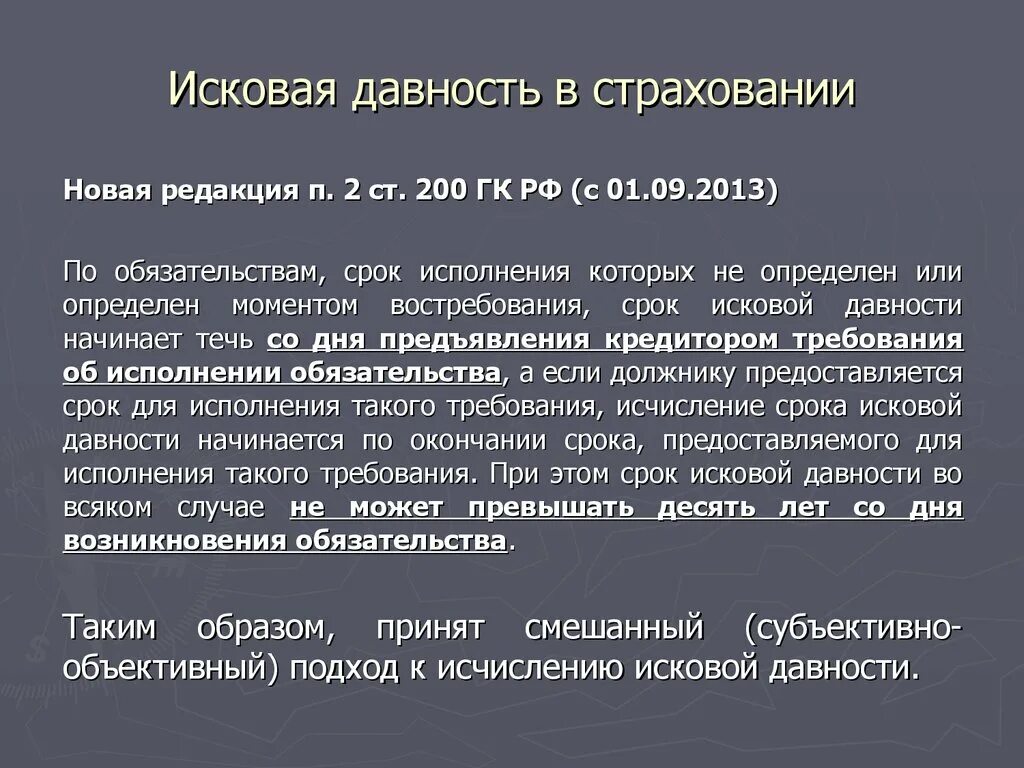 Исковая давность в страховании

Новая редакция п. 2 ст. 200 ГК РФ (с 01.09.2013)

По обязательствам, срок исполнения которых не определен или определен моментом востребования, срок исковой давности начинает течь со дня предъявления кредитором требования об исполнении обязательства, а если должнику предоставляется срок для исполнения такого требования, исчисление срока исковой давности начинается по окончании срока, предоставляемого для исполнения такого требования. При этом срок исковой давности во всяком случае не может превышать десять лет со дня возникновения обязательства.

Таким образом, принят смешанный (субъективно-объективный) подход к исчислению исковой давности.